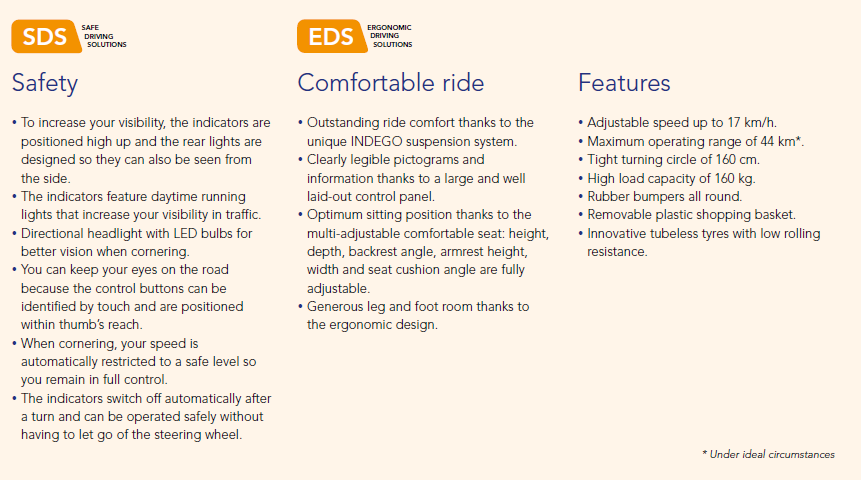 SDS SAFE DRIVING SOLUTIONS

Safety

• To increase your visibility, the indicators are positioned high up and the rear lights are designed so they can also be seen from the side.
• The indicators feature daytime running lights that increase your visibility in traffic.
• Directional headlight with LED bulbs for better vision when cornering.
• You can keep your eyes on the road because the control buttons can be identified by touch and are positioned within thumb's reach.
• When cornering, your speed is automatically restricted to a safe level so you remain in full control.
• The indicators switch off automatically after a turn and can be operated safely without having to let go of the steering wheel.

EDS ERGONOMIC DRIVING SOLUTIONS

Comfortable ride

• Outstanding ride comfort thanks to the unique INDEGO suspension system.
• Clearly legible pictograms and information thanks to a large and well laid-out control panel.
• Optimum sitting position thanks to the multi-adjustable comfortable seat: height, depth, backrest angle, armrest height, width and seat cushion angle are fully adjustable.
• Generous leg and foot room thanks to the ergonomic design.

Features

• Adjustable speed up to 17 km/h.
• Maximum operating range of 44 km*.
• Tight turning circle of 160 cm.
• High load capacity of 160 kg.
• Rubber bumpers all round.
• Removable plastic shopping basket.
• Innovative tubeless tyres with low rolling resistance.

* Under ideal circumstances